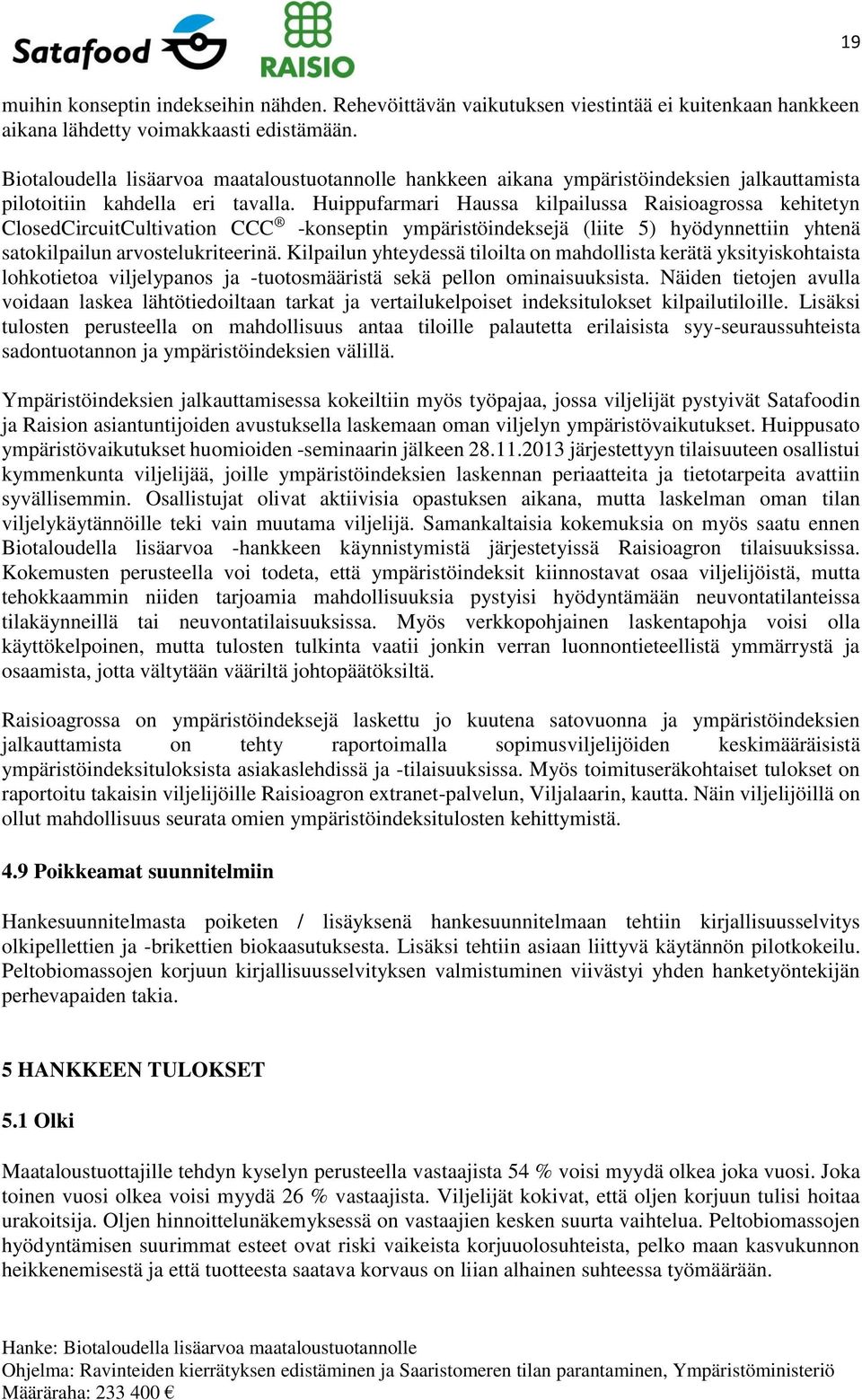 Satafood RAISIO

19

muihin konseptin indekseihin nähden. Rehevöittävän vaikutuksen viestintää ei kuitenkaan hankkeen aikana lähdetty voimakkaasti edistämään.

Biotaloudella lisäarvoa maataloustuotannolle hankkeen aikana ympäristöindeksien jalkauttamista pilotoitiin kahdella eri tavalla. Huippufarmari Haussa kilpailussa Raisioagrossa kehitetyn ClosedCircuitCultivation CCC® -konseptin ympäristöindeksejä (liite 5) hyödynnettiin yhtenä satokilpailun arvostelukriteerinä. Kilpailun yhteydessä tiloilta on mahdollista kerätä yksityiskohtaista lohkotietoa viljelypanos ja -tuotosmääristä sekä pellon ominaisuuksista. Näiden tietojen avulla voidaan laskea lähtötiedoiltaan tarkat ja vertailukelpoiset indeksitulokset kilpailutiloille. Lisäksi tulosten perusteella on mahdollisuus antaa tiloille palautetta erilaisista syy-seuraussuhteista sadontuotannon ja ympäristöindeksien välillä.

Ympäristöindeksien jalkauttamisessa kokeiltiin myös työpajaa, jossa viljelijät pystyivät Satafoodin ja Raision asiantuntijoiden avustuksella laskemaan oman viljelyn ympäristövaikutukset. Huippusato ympäristövaikutukset huomioiden -seminaarin jälkeen 28.11.2013 järjestettyyn tilaisuuteen osallistui kymmenkunta viljelijää, joille ympäristöindeksien laskennan periaatteita ja tietotarpeita avattiin syvällisemmin. Osallistujat olivat aktiivisia opastuksen aikana, mutta laskelman oman tilan viljelykäytännöille teki vain muutama viljelijä. Samankaltaisia kokemuksia on myös saatu ennen Biotaloudella lisäarvoa -hankkeen käynnistymistä järjestetyissä Raisioagron tilaisuuksissa. Kokemusten perusteella voi todeta, että ympäristöindeksit kiinnostavat osaa viljelijöistä, mutta tehokkaammin niiden tarjoamia mahdollisuuksia pystyisi hyödyntämään neuvontatilanteissa tilakäynneillä tai neuvontatilaisuuksissa. Myös verkkopohjainen laskentapohja voisi olla käyttökelpoinen, mutta tulosten tulkinta vaatii jonkin verran luonnontieteellistä ymmärrystä ja osaamista, jotta vältytään vääriltä johtopäätöksiltä.

Raisioagrossa on ympäristöindeksejä laskettu jo kuutena satovuonna ja ympäristöindeksien jalkauttamista on tehty raportoimalla sopimusviljelijöiden keskimääräisistä ympäristöindeksituloksista asiakaslehdissä ja -tilaisuuksissa. Myös toimituseräkohtaiset tulokset on raportoitu takaisin viljelijöille Raisioagron extranet-palvelun, Viljalaarin, kautta. Näin viljelijöillä on ollut mahdollisuus seurata omien ympäristöindeksitulosten kehittymistä.

4.9 Poikkeamat suunnitelmiin

Hankesuunnitelmasta poiketen / lisäyksenä hankesuunnitelmaan tehtiin kirjallisuusselvitys olkipellettien ja -brikettien biokaasutuksesta. Lisäksi tehtiin asiaan liittyvä käytännön pilotkokeilu. Peltobiomassojen korjuun kirjallisuusselvityksen valmistuminen viivästyi yhden hanketyöntekijän perhevapaiden takia.

5 HANKKEEN TULOKSET

5.1 Olki

Maataloustuottajille tehdyn kyselyn perusteella vastaajista 54 % voisi myydä olkea joka vuosi. Joka toinen vuosi olkea voisi myydä 26 % vastaajista. Viljelijät kokivat, että oljen korjuun tulisi hoitaa urakoitsija. Oljen hinnoittelunäkemyksessä on vastaajien kesken suurta vaihtelua. Peltobiomassojen hyödyntämisen suurimmat esteet ovat riski vaikeista korjuuolosuhteista, pelko maan kasvukunnon heikkenemisestä ja että tuotteesta saatava korvaus on liian alhainen suhteessa työmäärään.

Hanke: Biotaloudella lisäarvoa maataloustuotannolle
Ohjelma: Ravinteiden kierrätyksen edistäminen ja Saaristomeren tilan parantaminen, Ympäristöministeriö
Määräraha: 233 400 €